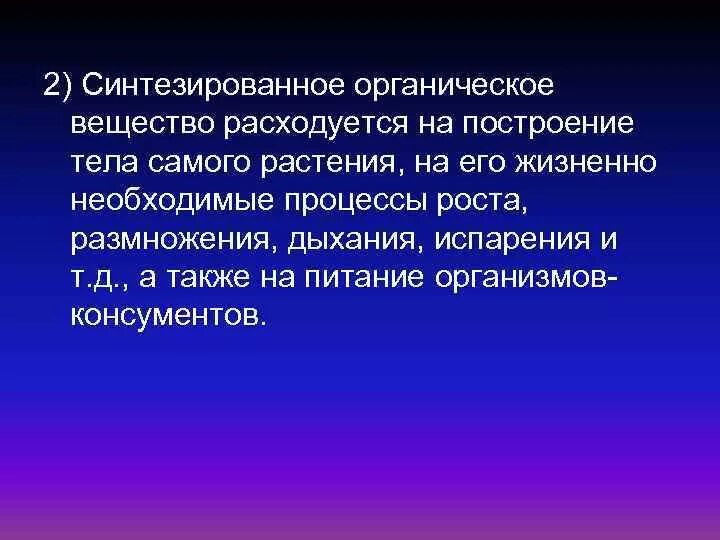 2) Синтезированное органическое вещество расходуется на построение тела самого растения, на его жизненно необходимые процессы роста, размножения, дыхания, испарения и т.д., а также на питание организмов-консументов.